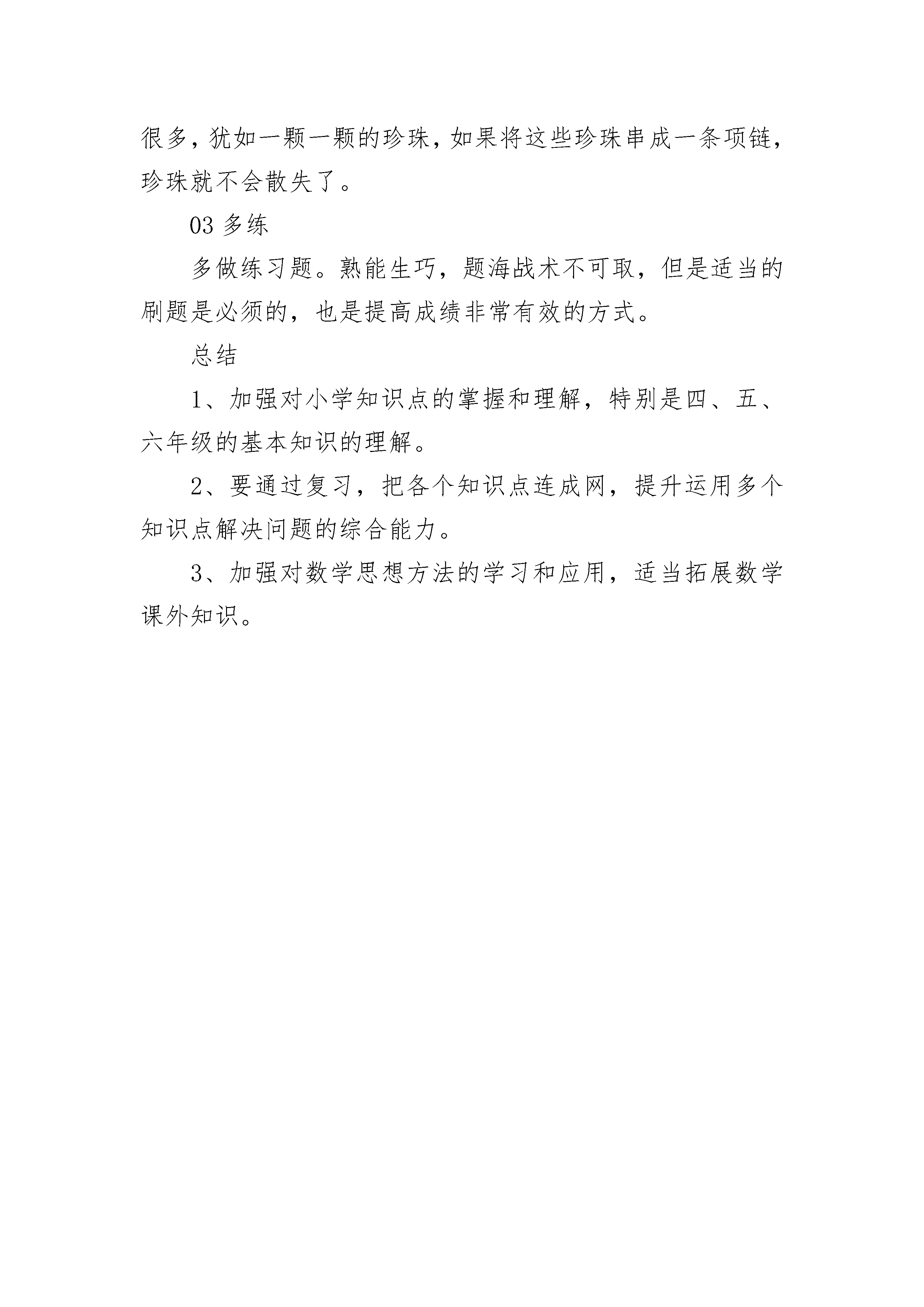 很多，犹如一颗一颗的珍珠，如果将这些珍珠串成一条项链，珍珠就不会散失了。

03 多练

多做练习题。熟能生巧，题海战术不可取，但是适当的刷题是必须的，也是提高成绩非常有效的方式。

总结

1、加强对小学知识点的掌握和理解，特别是四、五、六年级的基本知识的理解。

2、要通过复习，把各个知识点连成网，提升运用多个知识点解决问题的综合能力。

3、加强对数学思想方法的学习和应用，适当拓展数学课外知识。